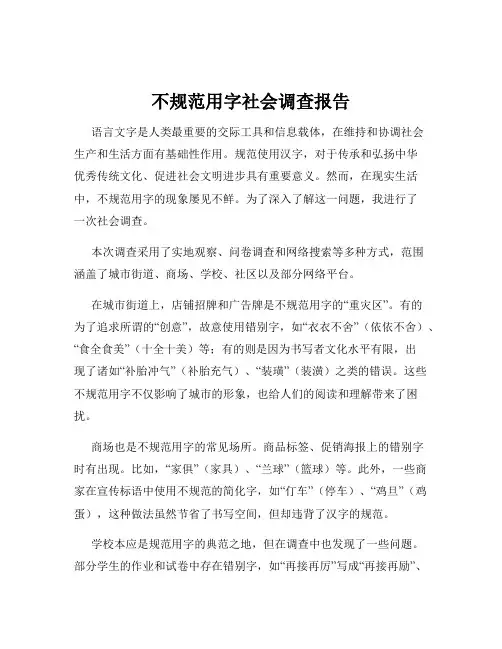 不规范用字社会调查报告

语言文字是人类最重要的交际工具和信息载体，在维持和协调社会生产和生活方面有基础性作用。规范使用汉字，对于传承和弘扬中华优秀传统文化、促进社会文明进步具有重要意义。然而，在现实生活中，不规范用字的现象屡见不鲜。为了深入了解这一问题，我进行了一次社会调查。

本次调查采用了实地观察、问卷调查和网络搜索等多种方式，范围涵盖了城市街道、商场、学校、社区以及部分网络平台。

在城市街道上，店铺招牌和广告牌是不规范用字的“重灾区”。有的为了追求所谓的“创意”，故意使用错别字，如“衣衣不舍”（依依不舍）、“食全食美”（十全十美）等；有的则是因为书写者文化水平有限，出现了诸如“补胎冲气”（补胎充气）、“装璜”（装潢）之类的错误。这些不规范用字不仅影响了城市的形象，也给人们的阅读和理解带来了困扰。

商场也是不规范用字的常见场所。商品标签、促销海报上的错别字时有出现。比如，“家俱”（家具）、“兰球”（篮球）等。此外，一些商家在宣传标语中使用不规范的简化字，如“仃车”（停车）、“鸡旦”（鸡蛋），这种做法虽然节省了书写空间，但却违背了汉字的规范。

学校本应是规范用字的典范之地，但在调查中也发现了一些问题。部分学生的作业和试卷中存在错别字，如“再接再厉”写成“再接再励”、